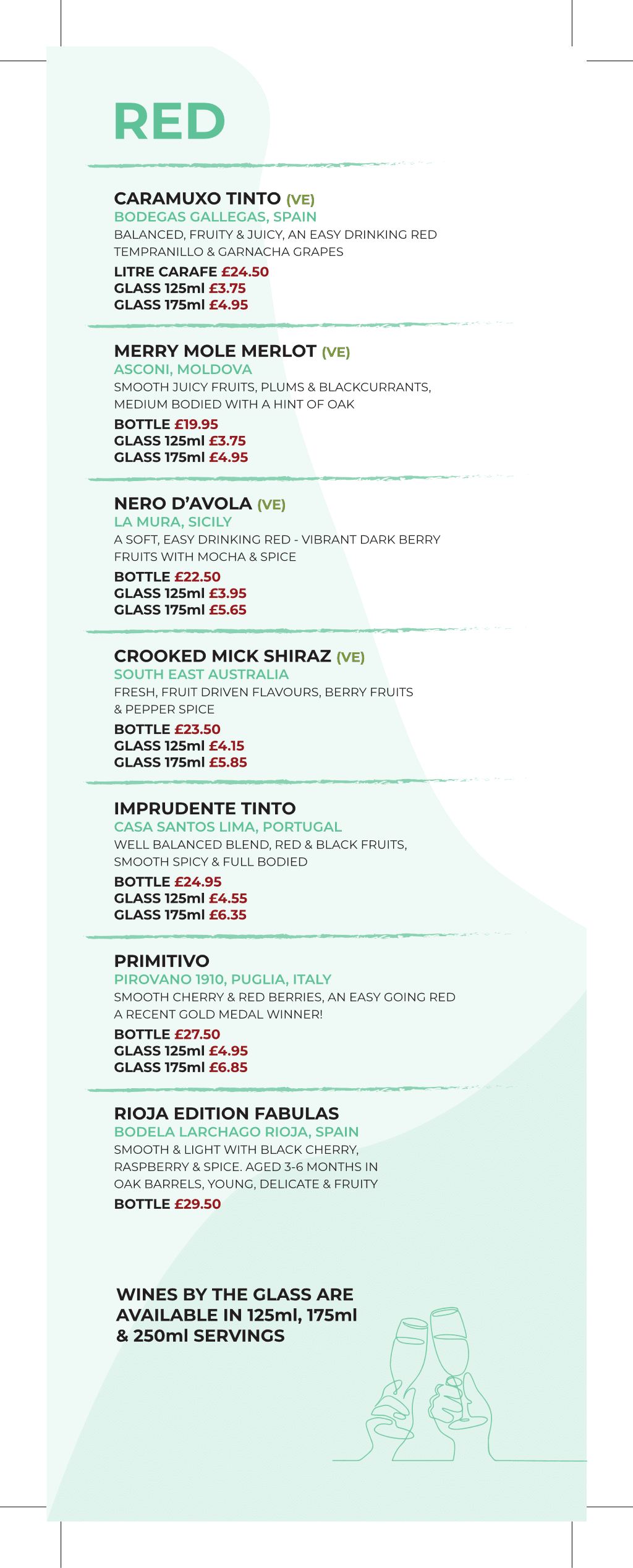 RED

CARAMUXO TINTO (VE)
BODEGAS GALLEGAS, SPAIN
BALANCED, FRUITY & JUICY, AN EASY DRINKING RED TEMPRANILLO & GARNACHA GRAPES
LITRE CARAFE £24.50
GLASS 125ml £3.75
GLASS 175ml £4.95

MERRY MOLE MERLOT (VE)
ASCONI, MOLDOVA
SMOOTH JUICY FRUITS, PLUMS & BLACKCURRANTS, MEDIUM BODIED WITH A HINT OF OAK
BOTTLE £19.95
GLASS 125ml £3.75
GLASS 175ml £4.95

NERO D'AVOLA (VE)
LA MURA, SICILY
A SOFT, EASY DRINKING RED - VIBRANT DARK BERRY FRUITS WITH MOCHA & SPICE
BOTTLE £22.50
GLASS 125ml £3.95
GLASS 175ml £5.65

CROOKED MICK SHIRAZ (VE)
SOUTH EAST AUSTRALIA
FRESH, FRUIT DRIVEN FLAVOURS, BERRY FRUITS & PEPPER SPICE
BOTTLE £23.50
GLASS 125ml £4.15
GLASS 175ml £5.85

IMPRUDENTE TINTO
CASA SANTOS LIMA, PORTUGAL
WELL BALANCED BLEND, RED & BLACK FRUITS, SMOOTH SPICY & FULL BODIED
BOTTLE £24.95
GLASS 125ml £4.55
GLASS 175ml £6.35

PRIMITIVO
PIROVANO 1910, PUGLIA, ITALY
SMOOTH CHERRY & RED BERRIES, AN EASY GOING RED A RECENT GOLD MEDAL WINNER!
BOTTLE £27.50
GLASS 125ml £4.95
GLASS 175ml £6.85

RIOJA EDITION FABULAS
BODELA LARCHAGO RIOJA, SPAIN
SMOOTH & LIGHT WITH BLACK CHERRY, RASPBERRY & SPICE. AGED 3-6 MONTHS IN OAK BARRELS, YOUNG, DELICATE & FRUITY
BOTTLE £29.50

WINES BY THE GLASS ARE AVAILABLE IN 125ml, 175ml & 250ml SERVINGS